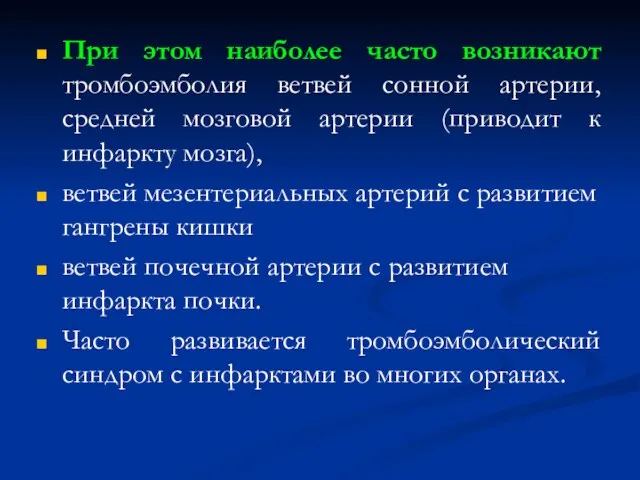 При этом наиболее часто возникают тромбоэмболия ветвей сонной артерии, средней мозговой артерии (приводит к инфаркту мозга),

ветвей мезентериальных артерий с развитием гангрены кишки

ветвей почечной артерии с развитием инфаркта почки.

Часто развивается тромбоэмболический синдром с инфарктами во многих органах.